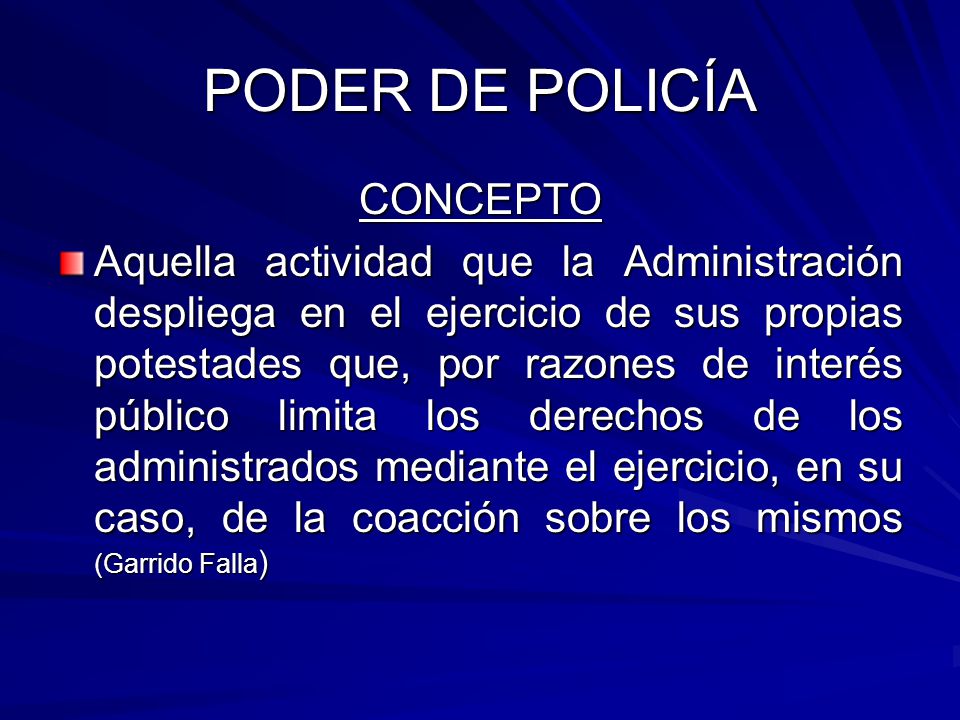 PODER DE POLICÍA

CONCEPTO

Aquella actividad que la Administración despliega en el ejercicio de sus propias potestades que, por razones de interés público limita los derechos de los administrados mediante el ejercicio, en su caso, de la coacción sobre los mismos (Garrido Falla)